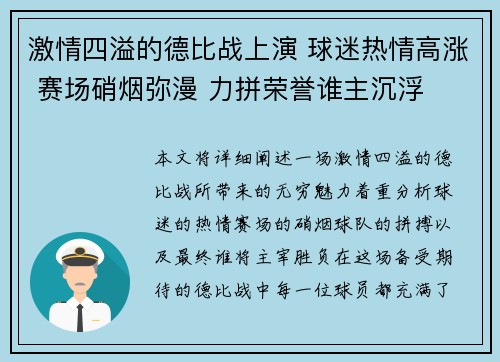 激情四溢的德比战上演 球迷热情高涨 赛场硝烟弥漫 力拼荣誉谁主沉浮

本文将详细阐述一场激情四溢的德比战所带来的无穷魅力着重分析球迷的热情赛场的硝烟球队的拼搏以及最终谁将主宰胜负在这场备受期待的德比战中每一位球员都充满了